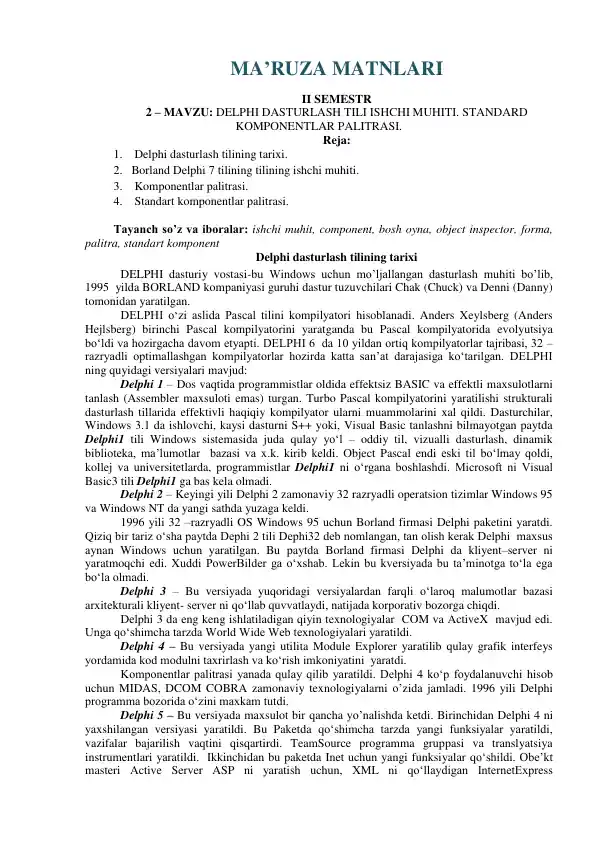 MA’RUZA MATNLARI

II SEMESTR

2 – MAVZU: DELPHI DASTURLASH TILI ISHCHI MUHITI. STANDARD KOMPONENTLAR PALITRASI.

Reja:

1. Delphi dasturlash tilining tarixi.
2. Borland Delphi 7 tilining tilining ishchi muhiti.
3. Komponentlar palitrasi.
4. Standart komponentlar palitrasi.

Tayanch so’z va iboralar: ishchi muhit, component, bosh oyna, object inspector, forma, palitra, standart komponent

Delphi dasturlash tilining tarixi

DELPHI dasturiy vostasi-bu Windows uchun mo’ljallangan dasturlash muhiti bo’lib, 1995 yilda BORLAND kompaniyasi guruhi dastur tuzuvchilari Chak (Chuck) va Denni (Danny) tomonidan yaratilgan.

DELPHI o‘zi aslida Pascal tilini kompilyatori hisoblanadi. Anders Xeylsberg (Anders Hejlsberg) birinchi Pascal kompilyatorini yaratganda bu Pascal kompilyatorida evolyutsiya bo‘ldi va hozirgacha davom etyapti. DELPHI 6 da 10 yildan ortiq kompilyatorlar tajribasi, 32 – razryadli optimallashgan kompilyatorlar hozirda katta san’at darajasiga ko‘tarilgan. DELPHI ning quyidagi versiyalari mavjud:

Delphi 1 – Dos vaqtida programmistlar oldida effektsiz BASIC va effektli maxsulotlarni tanlash (Assembler maxsuloti emas) turgan. Turbo Pascal kompilyatorini yaratilishi strukturali dasturlash tillarida effektivli haqiqiy kompilyator ularni muammolarini xal qildi. Dasturchilar, Windows 3.1 da ishlovchi, kaysi dasturni S++ yoki, Visual Basic tanlashni bilmayotgan paytda Delphi1 tili Windows sistemasida juda qulay yo‘l – oddiy til, vizualli dasturlash, dinamik biblioteka, ma’lumotlar bazasi va x.k. kirib keldi. Object Pascal endi eski til bo‘lmay qoldi, kollej va universitetlarda, programmistlar Delphi1 ni o‘rgana boshlashdi. Microsoft ni Visual Basic3 tili Delphi1 ga bas kela olmadi.

Delphi 2 – Keyingi yili Delphi 2 zamonaviy 32 razryadli operatsion tizimlar Windows 95 va Windows NT da yangi sathda yuzaga keldi.

1996 yili 32 –razryadli OS Windows 95 uchun Borland firmasi Delphi paketini yaratdi. Qiziq bir tariz o‘sha paytda Dephi 2 tili Dephi32 deb nomlangan, tan olish kerak Delphi maxsus aynan Windows uchun yaratilgan. Bu paytda Borland firmasi Delphi da kliyent–server ni yaratmoqchi edi. Xuddi PowerBilder ga o‘xshab. Lekin bu kversiyada bu ta’minotga to‘la ega bo‘la olmadi.

Delphi 3 – Bu versiyada yuqoridagi versiyalardan farqli o‘laroq malumotlar bazasi arxitekturali kliyent- server ni qo‘llab quvvatlaydi, natijada korporativ bozorga chiqdi.

Delphi 3 da eng keng ishlatiladigan qiyin texnologiyalar COM va ActiveX mavjud edi. Unga qo‘shimcha tarzda World Wide Web texnologiyalari yaratildi.

Delphi 4 – Bu versiyada yangi utilita Module Explorer yaratilib qulay grafik interfeys yordamida kod modulni taxrirlash va ko‘rish imkoniyatini yaratdi.

Komponentlar palitrasi yanada qulay qilib yaratildi. Delphi 4 ko‘p foydalanuvchi hisob uchun MIDAS, DCOM COBRA zamonaviy texnologiyalarni o’zida jamladi. 1996 yili Delphi programma bozorida o‘zini maxkam tutdi.

Delphi 5 – Bu versiyada maxsulot bir qancha yo’nalishda ketdi. Birinchidan Delphi 4 ni yaxshilangan versiyasi yaratildi. Bu Paketda qo‘shimcha tarzda yangi funksiyalar yaratildi, vazifalar bajarilish vaqtini qisqartirdi. TeamSource programma gruppasi va translyatsiya instrumentlari yaratildi. Ikkinchidan bu paketda Inet uchun yangi funksiyalar qo‘shildi. Obe’kt masteri Active Server ASP ni yaratish uchun, XML ni qo‘llaydigan InternetExpress